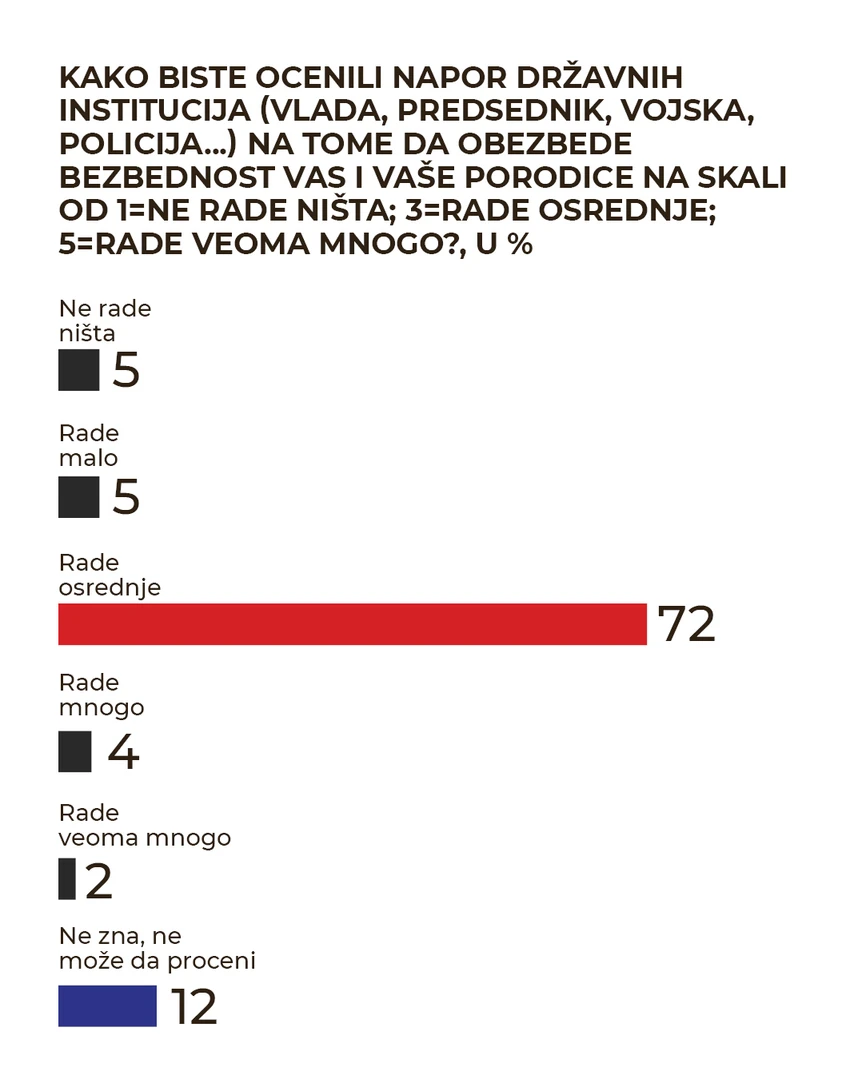 KAKO BISTE OCENILI NAPOR DRŽAVNIH INSTITUCIJA (VLADA, PREDSEDNIK, VOJSKA, POLICIJA...) NA TOME DA OBEZBEDE BEZBEDNOST VAS I VAŠE PORODICE NA SKALI OD 1=NE RADE NIŠTA; 3=RADE OSREDNJE; 5=RADE VEOMA MNOGO?, U %

Ne rade ništa
5

Rade malo
5

Rade osrednje
72

Rade mnogo
4

Rade veoma mnogo
2

Ne zna, ne može da proceni
12